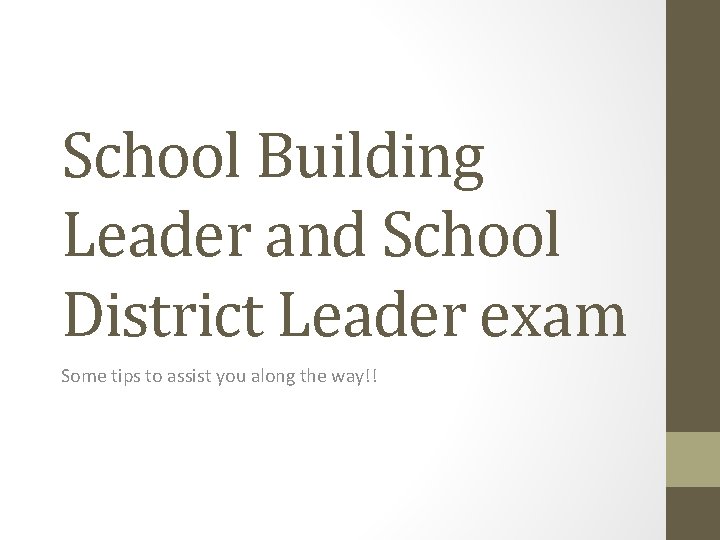 School Building Leader and School District Leader exam

Some tips to assist you along the way!!